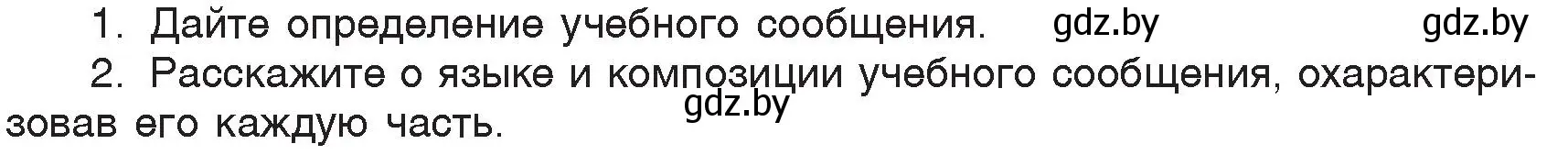 1. Дайте определение учебного сообщения. gdz.by gdz.by

2. Расскажите о языке и композиции учебного сообщения, охарактеризовав его каждую часть. gdz.by